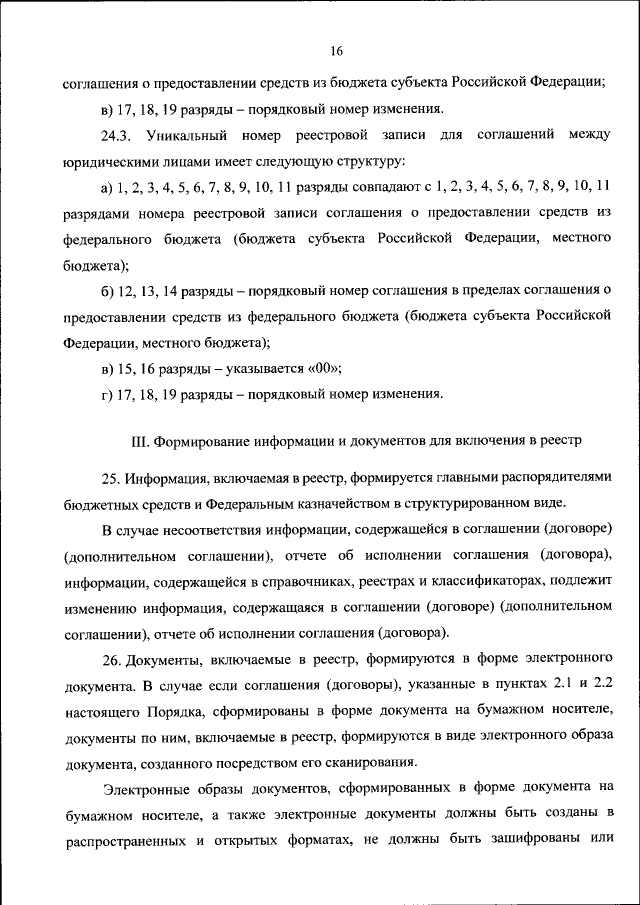 16

соглашения о предоставлении средств из бюджета субъекта Российской Федерации;

в) 17, 18, 19 разряды – порядковый номер изменения.

24.3. Уникальный номер реестровой записи для соглашений между юридическими лицами имеет следующую структуру:

а) 1, 2, 3, 4, 5, 6, 7, 8, 9, 10, 11 разряды совпадают с 1, 2, 3, 4, 5, 6, 7, 8, 9, 10, 11 разрядами номера реестровой записи соглашения о предоставлении средств из федерального бюджета (бюджета субъекта Российской Федерации, местного бюджета);

б) 12, 13, 14 разряды – порядковый номер соглашения в пределах соглашения о предоставлении средств из федерального бюджета (бюджета субъекта Российской Федерации, местного бюджета);

в) 15, 16 разряды – указывается «00»;

г) 17, 18, 19 разряды – порядковый номер изменения.

III. Формирование информации и документов для включения в реестр

25. Информация, включаемая в реестр, формируется главными распорядителями бюджетных средств и Федеральным казначейством в структурированном виде.

В случае несоответствия информации, содержащейся в соглашении (договоре) (дополнительном соглашении), отчете об исполнении соглашения (договора), информации, содержащейся в справочниках, реестрах и классификаторах, подлежит изменению информация, содержащаяся в соглашении (договоре) (дополнительном соглашении), отчете об исполнении соглашения (договора).

26. Документы, включаемые в реестр, формируются в форме электронного документа. В случае если соглашения (договоры), указанные в пунктах 2.1 и 2.2 настоящего Порядка, сформированы в форме документа на бумажном носителе, документы по ним, включаемые в реестр, формируются в виде электронного образа документа, созданного посредством его сканирования.

Электронные образы документов, сформированных в форме документа на бумажном носителе, а также электронные документы должны быть созданы в распространенных и открытых форматах, не должны быть зашифрованы или